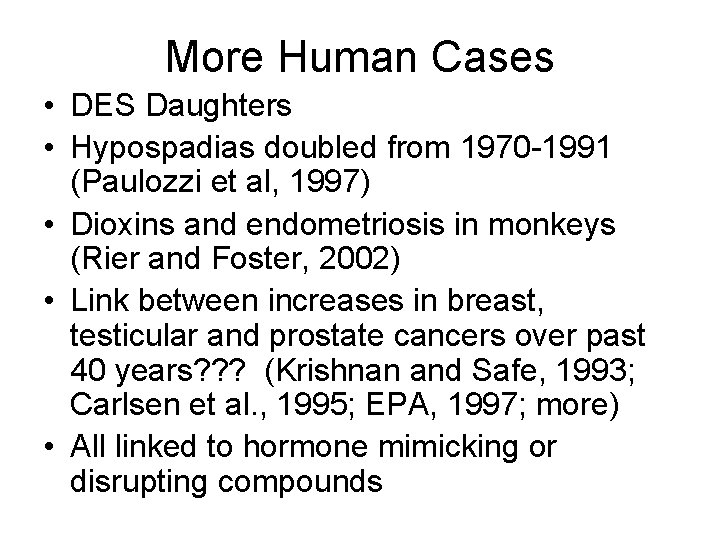 More Human Cases

• DES Daughters
• Hypospadias doubled from 1970-1991 (Paulozzi et al, 1997)
• Dioxins and endometriosis in monkeys (Rier and Foster, 2002)
• Link between increases in breast, testicular and prostate cancers over past 40 years??? (Krishnan and Safe, 1993; Carlsen et al., 1995; EPA, 1997; more)
• All linked to hormone mimicking or disrupting compounds